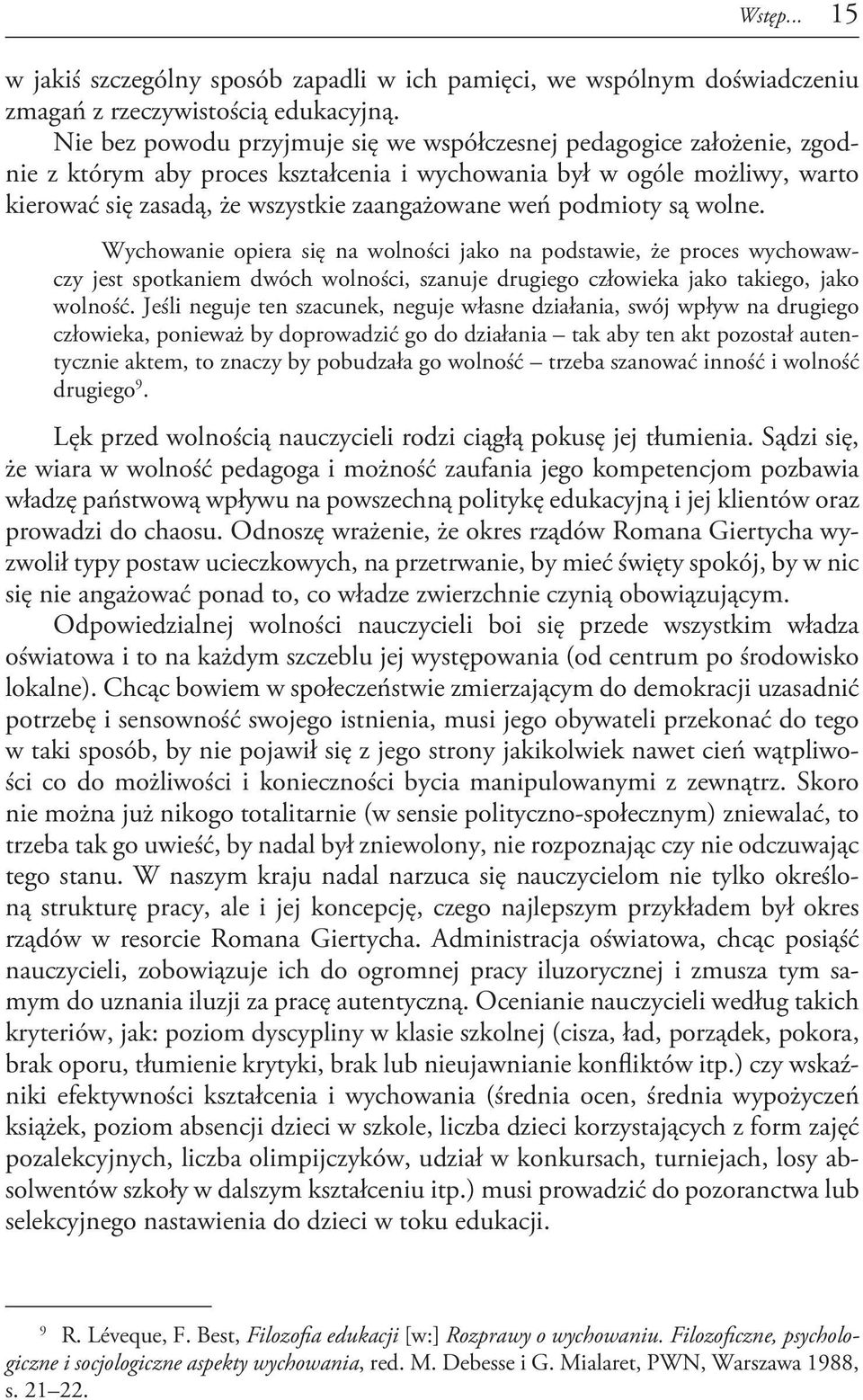 Wstęp... 15

w jakiś szczególny sposób zapadli w ich pamięci, we wspólnym doświadczeniu zmagań z rzeczywistością edukacyjną.

Nie bez powodu przyjmuje się we współczesnej pedagogice założenie, zgodnie z którym aby proces kształcenia i wychowania był w ogóle możliwy, warto kierować się zasadą, że wszystkie zaangażowane weń podmioty są wolne.

Wychowanie opiera się na wolności jako na podstawie, że proces wychowawczy jest spotkaniem dwóch wolności, szanuje drugiego człowieka jako takiego, jako wolność. Jeśli neguje ten szacunek, neguje własne działania, swój wpływ na drugiego człowieka, ponieważ by doprowadzić go do działania – tak aby ten akt pozostał autentycznie aktem, to znaczy by pobudzała go wolność – trzeba szanować inność i wolność drugiego$^9$.

Lęk przed wolnością nauczycieli rodzi ciągłą pokusę jej tłumienia. Sądzi się, że wiara w wolność pedagoga i możność zaufania jego kompetencjom pozbawia władzę państwową wpływu na powszechną politykę edukacyjną i jej klientów oraz prowadzi do chaosu. Odnoszę wrażenie, że okres rządów Romana Giertycha wyzwolił typy postaw ucieczkowych, na przetrwanie, by mieć święty spokój, by w nic się nie angażować ponad to, co władze zwierzchnie czynią obowiązującym.

Odpowiedzialnej wolności nauczycieli boi się przede wszystkim władza oświatowa i to na każdym szczeblu jej występowania (od centrum po środowisko lokalne). Chcąc bowiem w społeczeństwie zmierzającym do demokracji uzasadnić potrzebę i sensowność swojego istnienia, musi jego obywateli przekonać do tego w taki sposób, by nie pojawił się z jego strony jakikolwiek nawet cień wątpliwości co do możliwości i konieczności bycia manipulowanymi z zewnątrz. Skoro nie można już nikogo totalitarnie (w sensie polityczno-społecznym) zniewalać, to trzeba tak go uwieść, by nadal był zniewolony, nie rozpoznając czy nie odczuwając tego stanu. W naszym kraju nadal narzuca się nauczycielom nie tylko określoną strukturę pracy, ale i jej koncepcję, czego najlepszym przykładem był okres rządów w resorcie Romana Giertycha. Administracja oświatowa, chcąc posiąść nauczycieli, zobowiązuje ich do ogromnej pracy iluzorycznej i zmusza tym samym do uznania iluzji za pracę autentyczną. Ocenianie nauczycieli według takich kryteriów, jak: poziom dyscypliny w klasie szkolnej (cisza, ład, porządek, pokora, brak oporu, tłumienie krytyki, brak lub nieujawnianie konfliktów itp.) czy wskaźniki efektywności kształcenia i wychowania (średnia ocen, średnia wypożyczeń książek, poziom absencji dzieci w szkole, liczba dzieci korzystających z form zajęć pozalekcyjnych, liczba olimpijczyków, udział w konkursach, turniejach, losy absolwentów szkoły w dalszym kształceniu itp.) musi prowadzić do pozoranctwa lub selekcyjnego nastawienia do dzieci w toku edukacji.

$^9$ R. Léveque, F. Best, Filozofia edukacji [w:] Rozprawy o wychowaniu. Filozoficzne, psychologiczne i socjologiczne aspekty wychowania, red. M. Debesse i G. Mialaret, PWN, Warszawa 1988, s. 21–22.